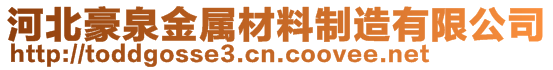 河北豪泉金属材料制造有限公司
http://toddgosse3.cn.coovee.net